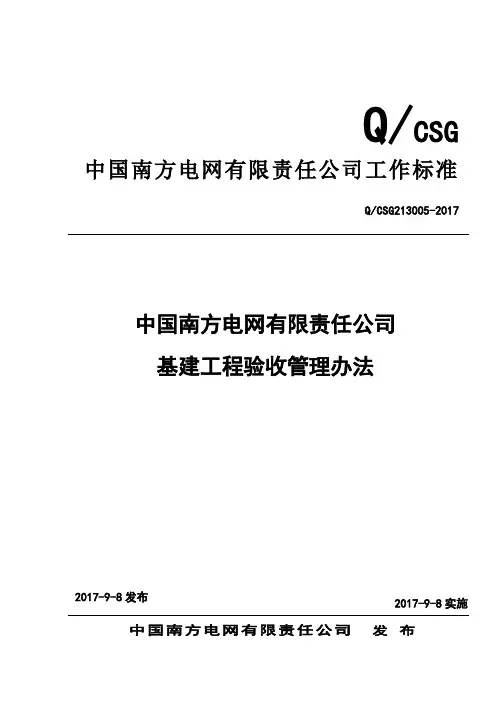 Q/CSG

中国南方电网有限责任公司工作标准

Q/CSG213005-2017

中国南方电网有限责任公司

基建工程验收管理办法

2017-9-8 发布

2017-9-8 实施

中国南方电网有限责任公司 发 布